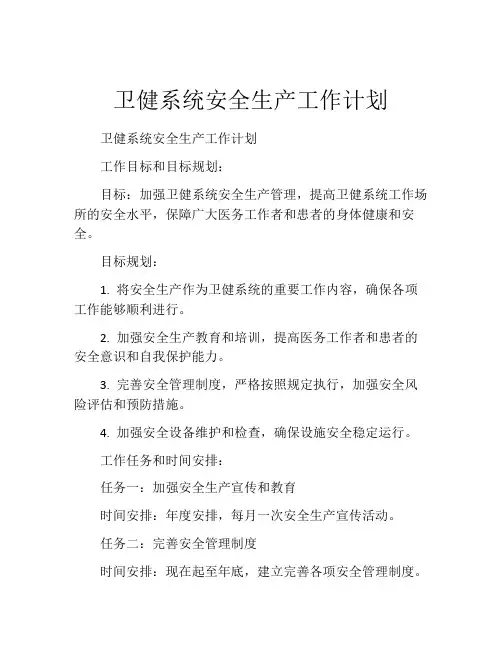 卫健系统安全生产工作计划

卫健系统安全生产工作计划

工作目标和目标规划：

目标：加强卫健系统安全生产管理，提高卫健系统工作场所的安全水平，保障广大医务工作者和患者的身体健康和安全。

目标规划：

1. 将安全生产作为卫健系统的重要工作内容，确保各项工作能够顺利进行。

2. 加强安全生产教育和培训，提高医务工作者和患者的安全意识和自我保护能力。

3. 完善安全管理制度，严格按照规定执行，加强安全风险评估和预防措施。

4. 加强安全设备维护和检查，确保设施安全稳定运行。

工作任务和时间安排：

任务一：加强安全生产宣传和教育

时间安排：年度安排，每月一次安全生产宣传活动。

任务二：完善安全管理制度

时间安排：现在起至年底，建立完善各项安全管理制度。